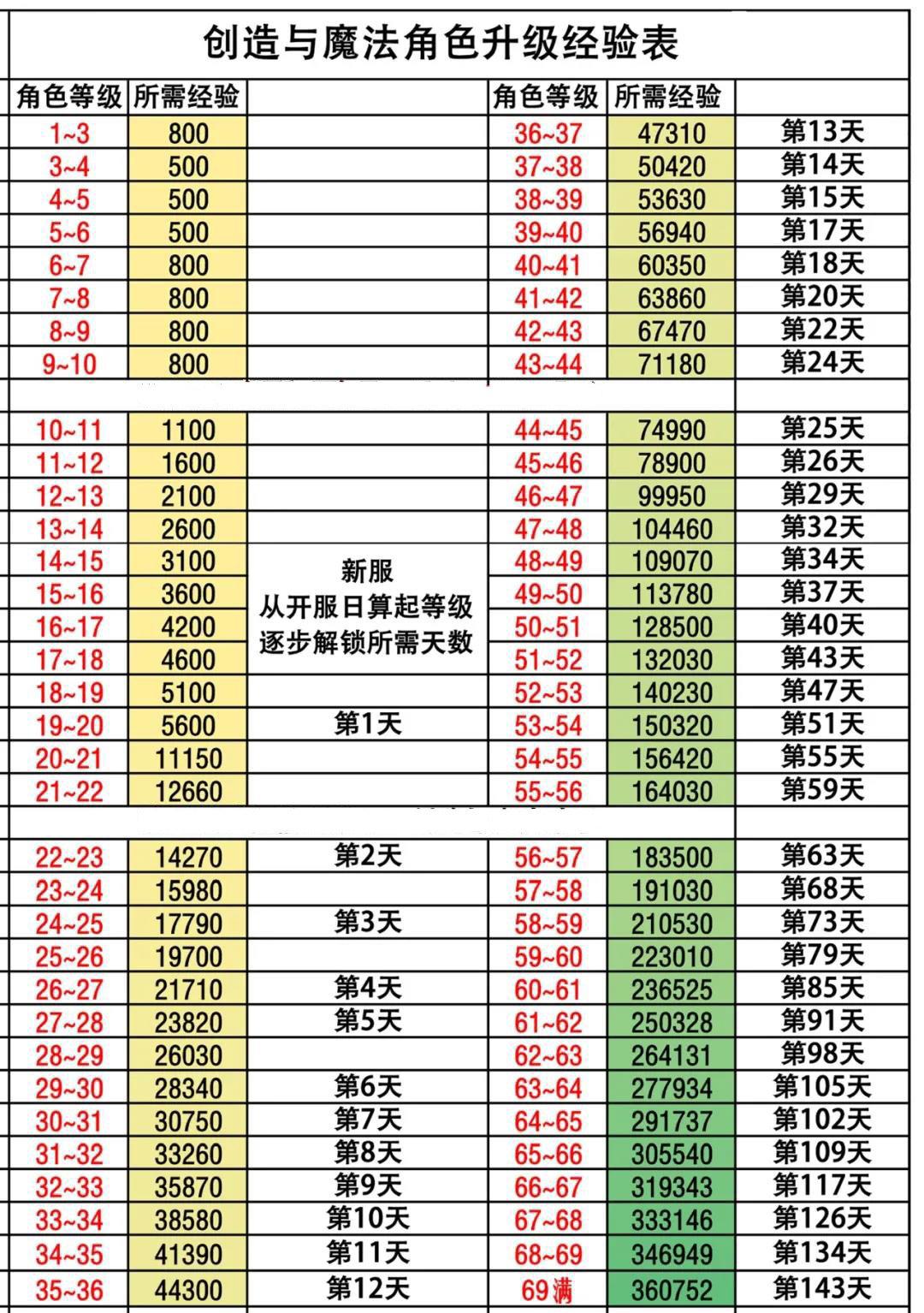 创造与魔法角色升级经验表

| 角色等级 | 所需经验 | | 角色等级 | 所需经验 | |
|---|---|---|---|---|---|
| 1~3 | 800 | | 36~37 | 47310 | 第13天 |
| 3~4 | 500 | | 37~38 | 50420 | 第14天 |
| 4~5 | 500 | | 38~39 | 53630 | 第15天 |
| 5~6 | 500 | | 39~40 | 56940 | 第17天 |
| 6~7 | 800 | | 40~41 | 60350 | 第18天 |
| 7~8 | 800 | | 41~42 | 63860 | 第20天 |
| 8~9 | 800 | | 42~43 | 67470 | 第22天 |
| 9~10 | 800 | | 43~44 | 71180 | 第24天 |
| | | | | | |
| 10~11 | 1100 | | 44~45 | 74990 | 第25天 |
| 11~12 | 1600 | | 45~46 | 78900 | 第26天 |
| 12~13 | 2100 | | 46~47 | 99950 | 第29天 |
| 13~14 | 2600 | | 47~48 | 104460 | 第32天 |
| 14~15 | 3100 | 新服 | 48~49 | 109070 | 第34天 |
| 15~16 | 3600 | 从开服日算起等级 | 49~50 | 113780 | 第37天 |
| 16~17 | 4200 | 逐步解锁所需天数 | 50~51 | 128500 | 第40天 |
| 17~18 | 4600 | | 51~52 | 132030 | 第43天 |
| 18~19 | 5100 | | 52~53 | 140230 | 第47天 |
| 19~20 | 5600 | 第1天 | 53~54 | 150320 | 第51天 |
| 20~21 | 11150 | | 54~55 | 156420 | 第55天 |
| 21~22 | 12660 | | 55~56 | 164030 | 第59天 |
| | | | | | |
| 22~23 | 14270 | 第2天 | 56~57 | 183500 | 第63天 |
| 23~24 | 15980 | | 57~58 | 191030 | 第68天 |
| 24~25 | 17790 | 第3天 | 58~59 | 210530 | 第73天 |
| 25~26 | 19700 | | 59~60 | 223010 | 第79天 |
| 26~27 | 21710 | 第4天 | 60~61 | 236525 | 第85天 |
| 27~28 | 23820 | 第5天 | 61~62 | 250328 | 第91天 |
| 28~29 | 26030 | | 62~63 | 264131 | 第98天 |
| 29~30 | 28340 | 第6天 | 63~64 | 277934 | 第105天 |
| 30~31 | 30750 | 第7天 | 64~65 | 291737 | 第102天 |
| 31~32 | 33260 | 第8天 | 65~66 | 305540 | 第109天 |
| 32~33 | 35870 | 第9天 | 66~67 | 319343 | 第117天 |
| 33~34 | 38580 | 第10天 | 67~68 | 333146 | 第126天 |
| 34~35 | 41390 | 第11天 | 68~69 | 346949 | 第134天 |
| 35~36 | 44300 | 第12天 | 69满 | 360752 | 第143天 |